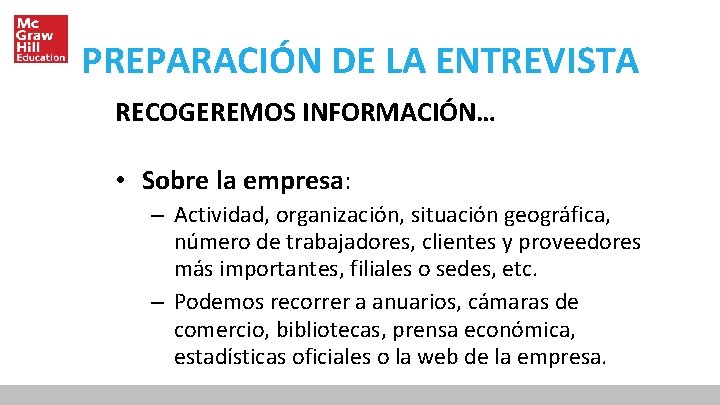 Mc Graw Hill Education

PREPARACIÓN DE LA ENTREVISTA

RECOGEREMOS INFORMACIÓN…

• Sobre la empresa:
– Actividad, organización, situación geográfica, número de trabajadores, clientes y proveedores más importantes, filiales o sedes, etc.
– Podemos recorrer a anuarios, cámaras de comercio, bibliotecas, prensa económica, estadísticas oficiales o la web de la empresa.